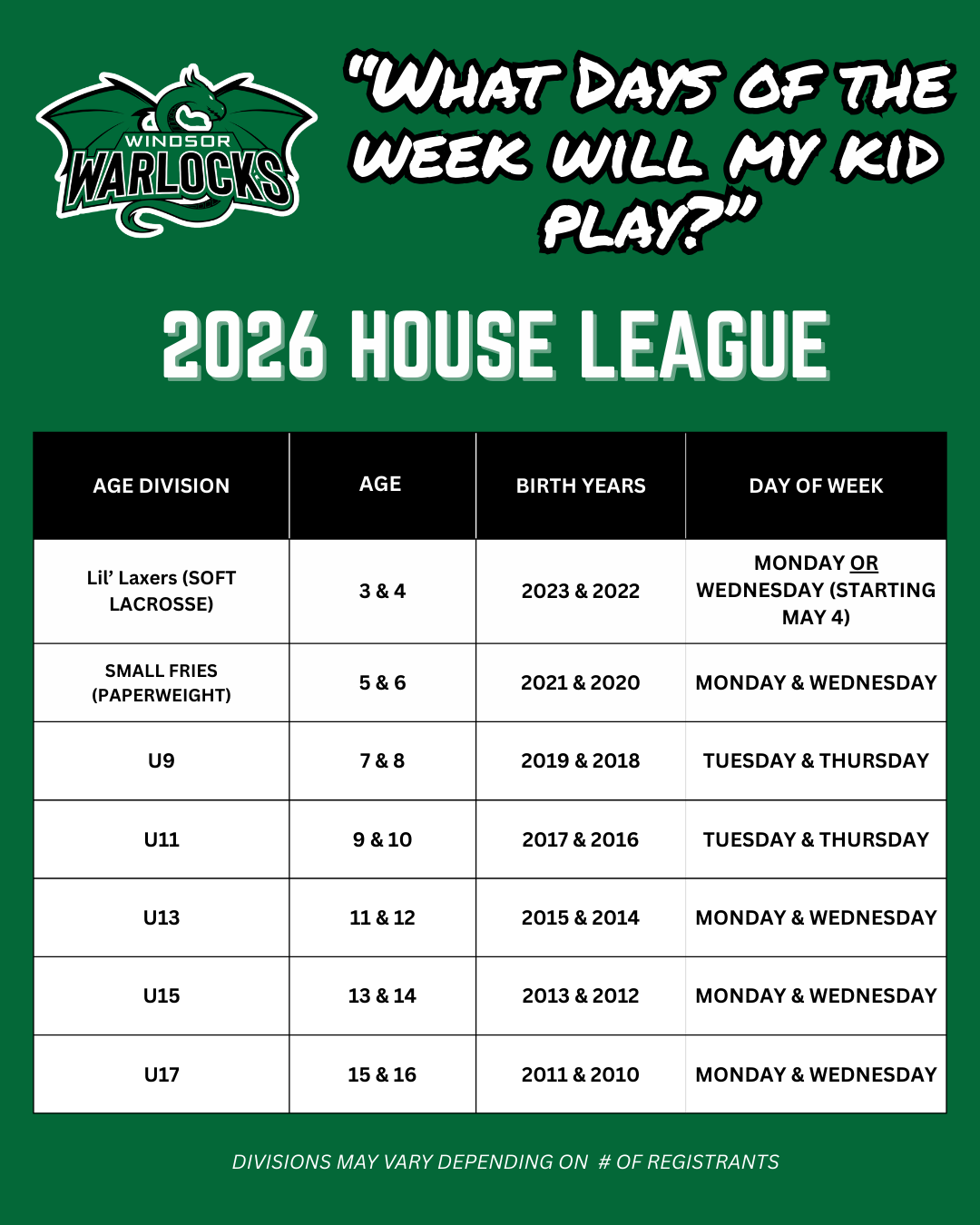 WINDSOR
WARLOCKS

"WHAT DAYS OF THE WEEK WILL MY KID PLAY?"

2026 HOUSE LEAGUE

| AGE DIVISION | AGE | BIRTH YEARS | DAY OF WEEK |
|---|---|---|---|
| Lil' Laxers (SOFT LACROSSE) | 3 & 4 | 2023 & 2022 | MONDAY OR WEDNESDAY (STARTING MAY 4) |
| SMALL FRIES (PAPERWEIGHT) | 5 & 6 | 2021 & 2020 | MONDAY & WEDNESDAY |
| U9 | 7 & 8 | 2019 & 2018 | TUESDAY & THURSDAY |
| U11 | 9 & 10 | 2017 & 2016 | TUESDAY & THURSDAY |
| U13 | 11 & 12 | 2015 & 2014 | MONDAY & WEDNESDAY |
| U15 | 13 & 14 | 2013 & 2012 | MONDAY & WEDNESDAY |
| U17 | 15 & 16 | 2011 & 2010 | MONDAY & WEDNESDAY |

DIVISIONS MAY VARY DEPENDING ON # OF REGISTRANTS